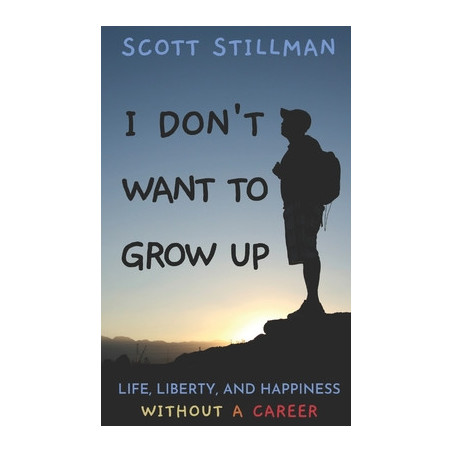 SCOTT STILLMAN

I DON'T WANT TO GROW UP

LIFE, LIBERTY, AND HAPPINESS WITHOUT A CAREER